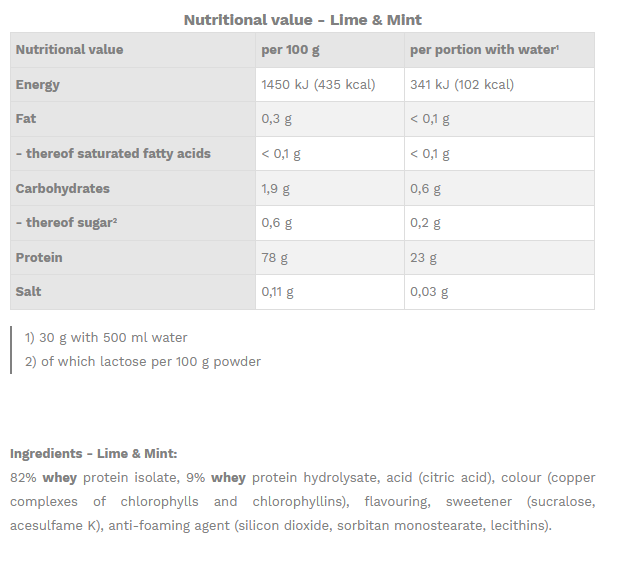 Nutritional value - Lime & Mint

| Nutritional value | per 100 g | per portion with water¹ |
|---|---|---|
| Energy | 1450 kJ (435 kcal) | 341 kJ (102 kcal) |
| Fat | 0,3 g | < 0,1 g |
| - thereof saturated fatty acids | < 0,1 g | < 0,1 g |
| Carbohydrates | 1,9 g | 0,6 g |
| - thereof sugar² | 0,6 g | 0,2 g |
| Protein | 78 g | 23 g |
| Salt | 0,11 g | 0,03 g |

1) 30 g with 500 ml water
2) of which lactose per 100 g powder

Ingredients - Lime & Mint:
82% whey protein isolate, 9% whey protein hydrolysate, acid (citric acid), colour (copper complexes of chlorophylls and chlorophyllins), flavouring, sweetener (sucralose, acesulfame K), anti-foaming agent (silicon dioxide, sorbitan monostearate, lecithins).